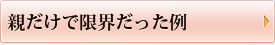 親だけで限界だった例